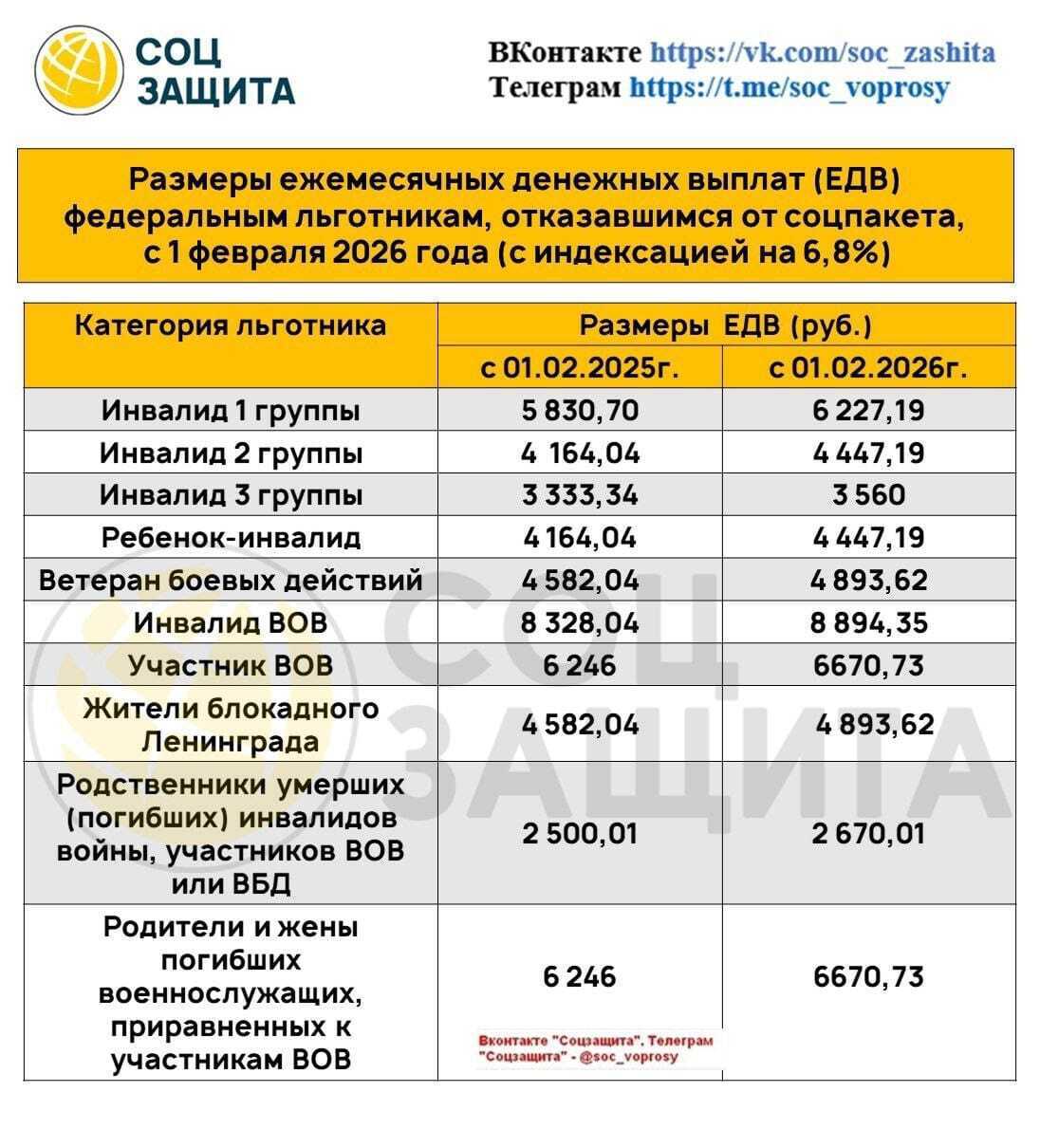 СОЦ ЗАЩИТА

ВКонтакте https://vk.com/soc_zashita
Телеграм https://t.me/soc_voprosy

Размеры ежемесячных денежных выплат (ЕДВ) федеральным льготникам, отказавшимся от соцпакета, с 1 февраля 2026 года (с индексацией на 6,8%)

| Категория льготника | Размеры ЕДВ (руб.) с 01.02.2025г. | Размеры ЕДВ (руб.) с 01.02.2026г. |
|---|---|---|
| Инвалид 1 группы | 5 830,70 | 6 227,19 |
| Инвалид 2 группы | 4 164,04 | 4 447,19 |
| Инвалид 3 группы | 3 333,34 | 3 560 |
| Ребенок-инвалид | 4 164,04 | 4 447,19 |
| Ветеран боевых действий | 4 582,04 | 4 893,62 |
| Инвалид ВОВ | 8 328,04 | 8 894,35 |
| Участник ВОВ | 6 246 | 6670,73 |
| Жители блокадного Ленинграда | 4 582,04 | 4 893,62 |
| Родственники умерших (погибших) инвалидов войны, участников ВОВ или ВБД | 2 500,01 | 2 670,01 |
| Родители и жены погибших военнослужащих, приравненных к участникам ВОВ | 6 246 | 6670,73 |

Вконтакте "Соцзащита". Телеграм "Соцзащита" - @soc_voprosy

СОЦ ЗАЩИТА